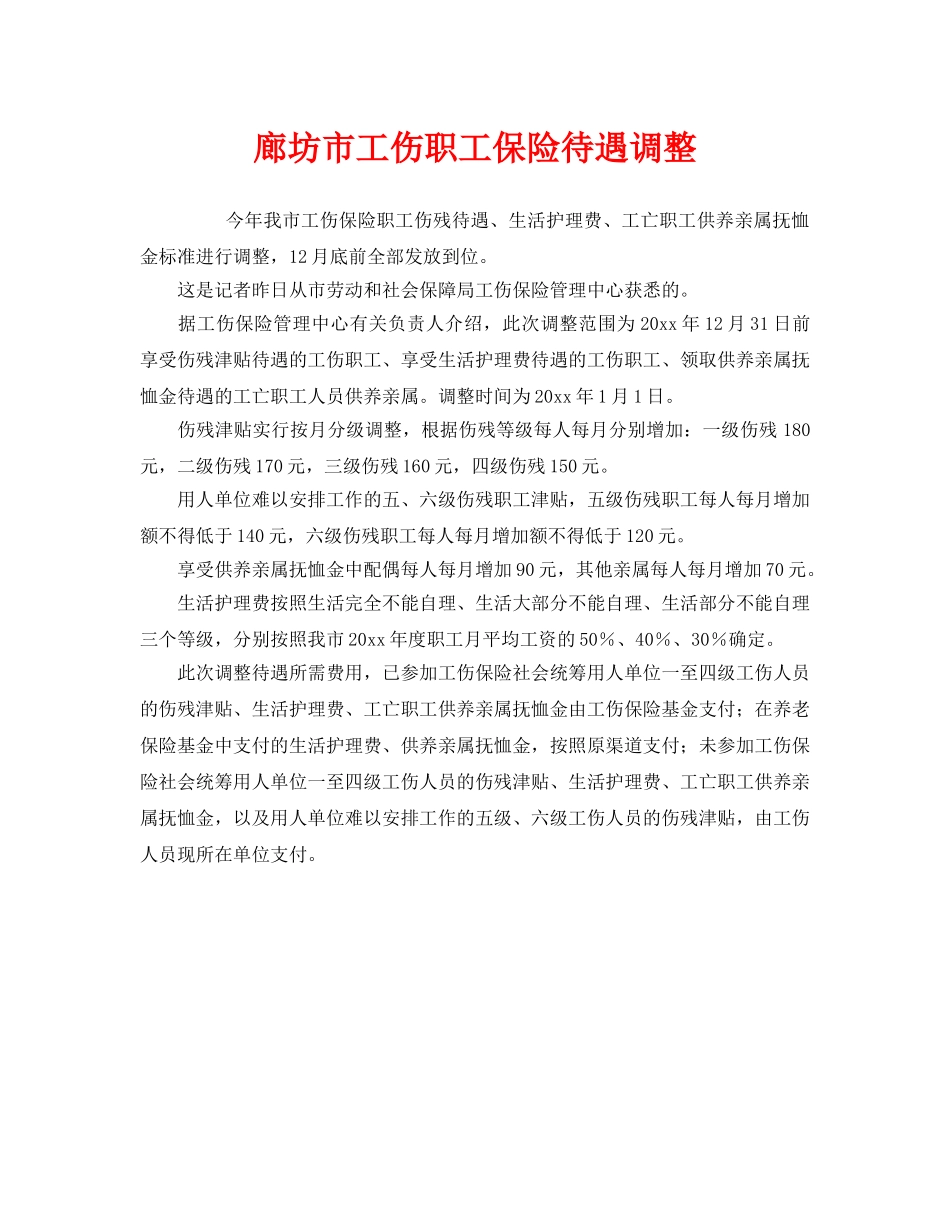 廊坊市工伤职工保险待遇调整

今年我市工伤保险职工伤残待遇、生活护理费、工亡职工供养亲属抚恤金标准进行调整，12月底前全部发放到位。

这是记者昨日从市劳动和社会保障局工伤保险管理中心获悉的。

据工伤保险管理中心有关负责人介绍，此次调整范围为20xx年12月31日前享受伤残津贴待遇的工伤职工、享受生活护理费待遇的工伤职工、领取供养亲属抚恤金待遇的工亡职工人员供养亲属。调整时间为20xx年1月1日。

伤残津贴实行按月分级调整，根据伤残等级每人每月分别增加：一级伤残180元，二级伤残170元，三级伤残160元，四级伤残150元。

用人单位难以安排工作的五、六级伤残职工津贴，五级伤残职工每人每月增加额不得低于140元，六级伤残职工每人每月增加额不得低于120元。

享受供养亲属抚恤金中配偶每人每月增加90元，其他亲属每人每月增加70元。

生活护理费按照生活完全不能自理、生活大部分不能自理、生活部分不能自理三个等级，分别按照我市20xx年度职工月平均工资的50%、40%、30%确定。

此次调整待遇所需费用，已参加工伤保险社会统筹用人单位一至四级工伤人员的伤残津贴、生活护理费、工亡职工供养亲属抚恤金由工伤保险基金支付；在养老保险基金中支付的生活护理费、供养亲属抚恤金，按照原渠道支付；未参加工伤保险社会统筹用人单位一至四级工伤人员的伤残津贴、生活护理费、工亡职工供养亲属抚恤金，以及用人单位难以安排工作的五级、六级工伤人员的伤残津贴，由工伤人员现所在单位支付。